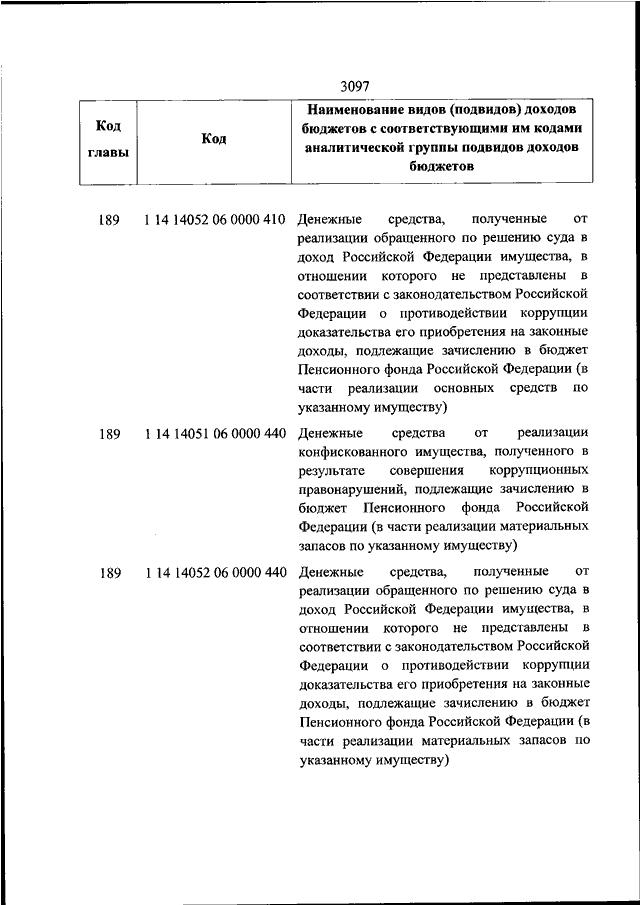 3097

| Код главы | Код | Наименование видов (подвидов) доходов бюджетов с соответствующими им кодами аналитической группы подвидов доходов бюджетов |
|---|---|---|
| 189 | 1 14 14052 06 0000 410 | Денежные средства, полученные от реализации обращенного по решению суда в доход Российской Федерации имущества, в отношении которого не представлены в соответствии с законодательством Российской Федерации о противодействии коррупции доказательства его приобретения на законные доходы, подлежащие зачислению в бюджет Пенсионного фонда Российской Федерации (в части реализации основных средств по указанному имуществу) |
| 189 | 1 14 14051 06 0000 440 | Денежные средства от реализации конфискованного имущества, полученного в результате совершения коррупционных правонарушений, подлежащие зачислению в бюджет Пенсионного фонда Российской Федерации (в части реализации материальных запасов по указанному имуществу) |
| 189 | 1 14 14052 06 0000 440 | Денежные средства, полученные от реализации обращенного по решению суда в доход Российской Федерации имущества, в отношении которого не представлены в соответствии с законодательством Российской Федерации о противодействии коррупции доказательства его приобретения на законные доходы, подлежащие зачислению в бюджет Пенсионного фонда Российской Федерации (в части реализации материальных запасов по указанному имуществу) |